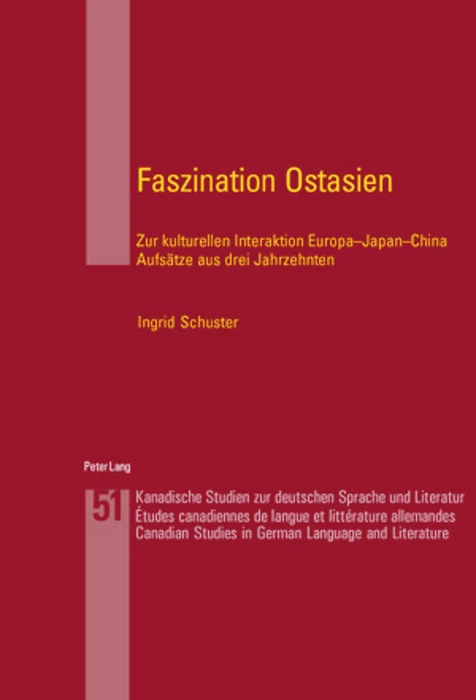 Faszination Ostasien

Zur kulturellen Interaktion Europa–Japan–China
Aufsätze aus drei Jahrzehnten

Ingrid Schuster

Peter Lang

51

Kanadische Studien zur deutschen Sprache und Literatur
Études canadiennes de langue et littérature allemandes
Canadian Studies in German Language and Literature